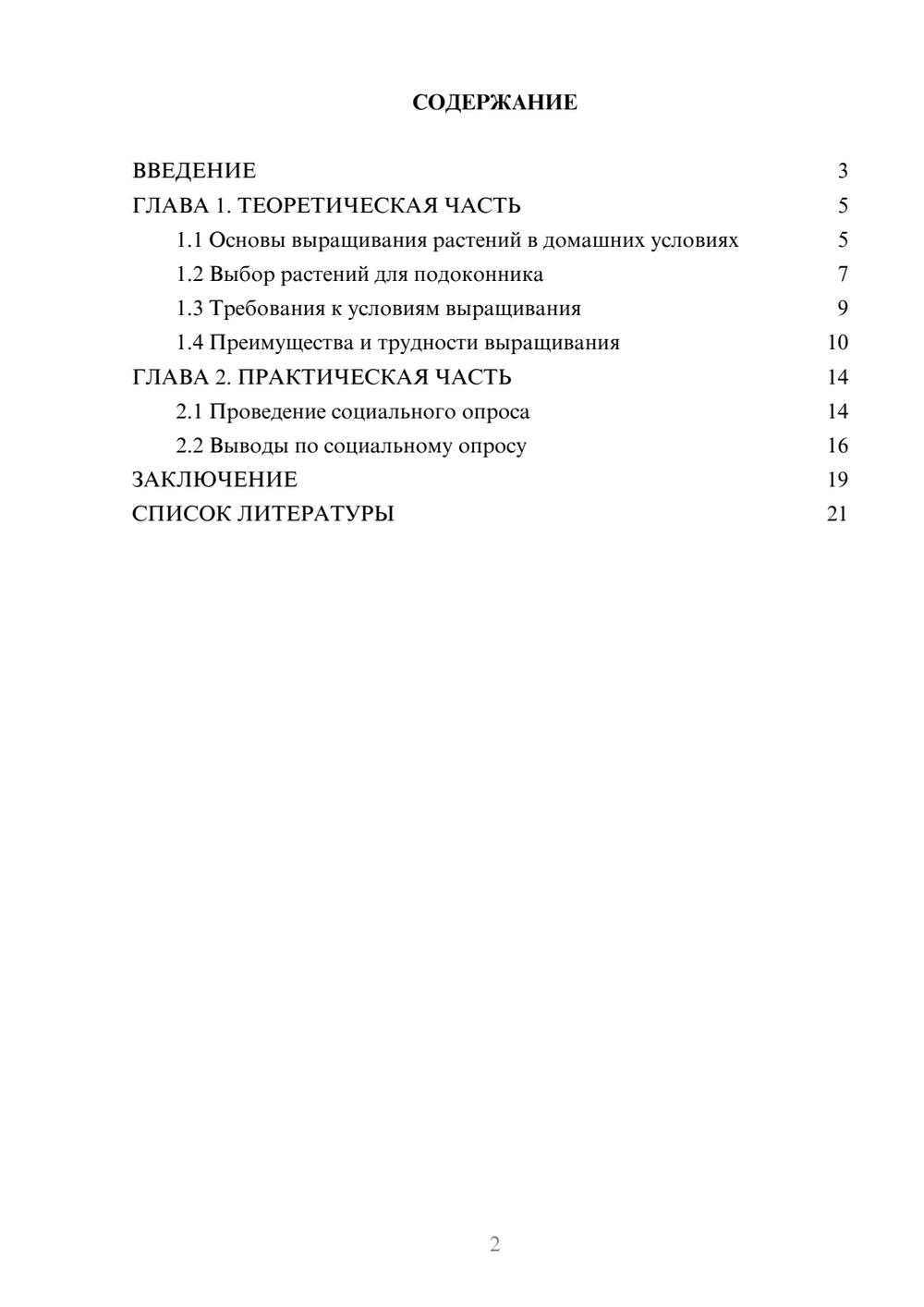 СОДЕРЖАНИЕ

ВВЕДЕНИЕ 3
ГЛАВА 1. ТЕОРЕТИЧЕСКАЯ ЧАСТЬ 5
1.1 Основы выращивания растений в домашних условиях 5
1.2 Выбор растений для подоконника 7
1.3 Требования к условиям выращивания 9
1.4 Преимущества и трудности выращивания 10
ГЛАВА 2. ПРАКТИЧЕСКАЯ ЧАСТЬ 14
2.1 Проведение социального опроса 14
2.2 Выводы по социальному опросу 16
ЗАКЛЮЧЕНИЕ 19
СПИСОК ЛИТЕРАТУРЫ 21

2